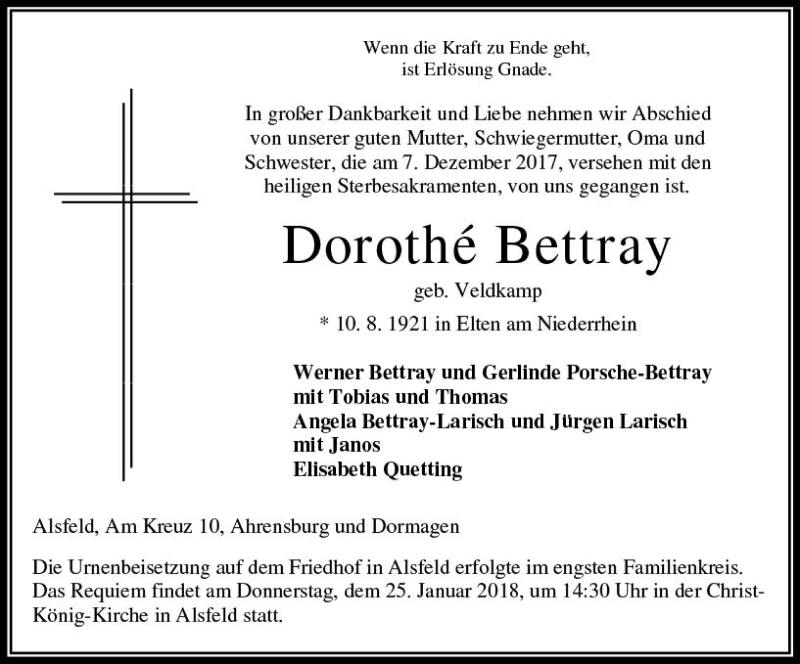 Wenn die Kraft zu Ende geht,
ist Erlösung Gnade.

In großer Dankbarkeit und Liebe nehmen wir Abschied von unserer guten Mutter, Schwiegermutter, Oma und Schwester, die am 7. Dezember 2017, versehen mit den heiligen Sterbesakramenten, von uns gegangen ist.

Dorothé Bettray

geb. Veldkamp

* 10. 8. 1921 in Elten am Niederrhein

Werner Bettray und Gerlinde Porsche-Bettray
mit Tobias und Thomas
Angela Bettray-Larisch und Jürgen Larisch
mit Janos
Elisabeth Quetting

Alsfeld, Am Kreuz 10, Ahrensburg und Dormagen

Die Urnenbeisetzung auf dem Friedhof in Alsfeld erfolgte im engsten Familienkreis. Das Requiem findet am Donnerstag, dem 25. Januar 2018, um 14:30 Uhr in der Christ-König-Kirche in Alsfeld statt.